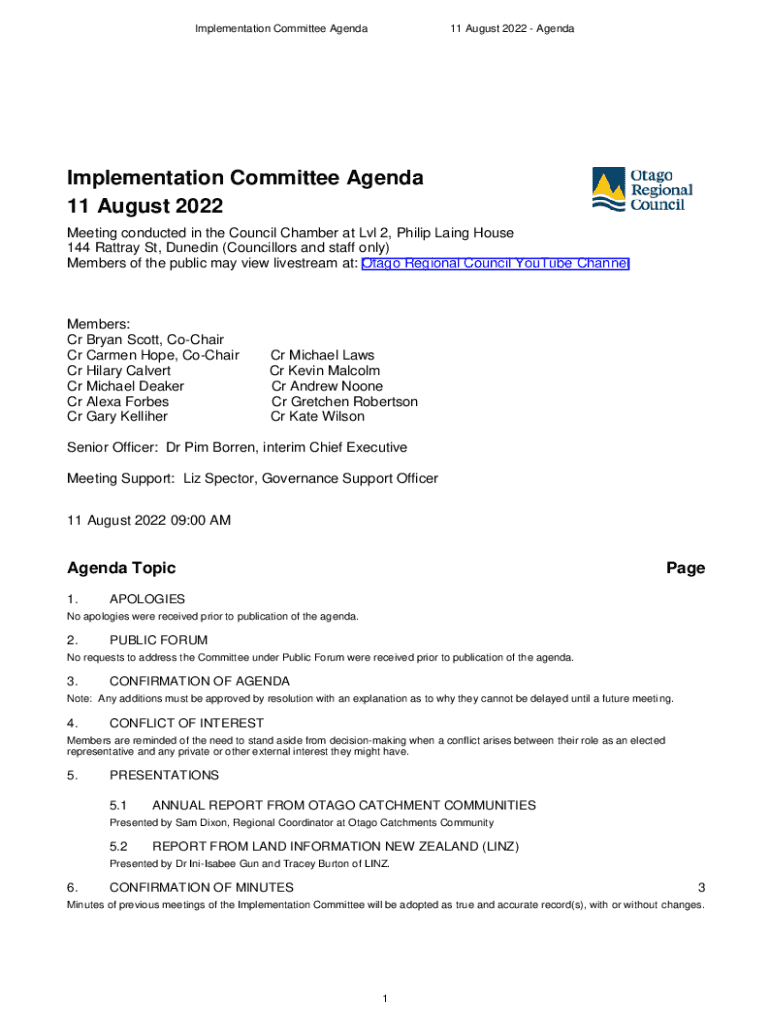 Implementation Committee Agenda 11 August 2022 - Agenda

Implementation Committee Agenda
11 August 2022

Otago Regional Council

Meeting conducted in the Council Chamber at Lvl 2, Philip Laing House
144 Rattray St, Dunedin (Councillors and staff only)
Members of the public may view livestream at: Otago Regional Council YouTube Channel

Members:
Cr Bryan Scott, Co-Chair
Cr Carmen Hope, Co-Chair
Cr Hilary Calvert
Cr Michael Deaker
Cr Alexa Forbes
Cr Gary Kelliher

Cr Michael Laws
Cr Kevin Malcolm
Cr Andrew Noone
Cr Gretchen Robertson
Cr Kate Wilson

Senior Officer: Dr Pim Borren, interim Chief Executive

Meeting Support: Liz Spector, Governance Support Officer

11 August 2022 09:00 AM

Agenda Topic Page

1. APOLOGIES
No apologies were received prior to publication of the agenda.

2. PUBLIC FORUM
No requests to address the Committee under Public Forum were received prior to publication of the agenda.

3. CONFIRMATION OF AGENDA
Note: Any additions must be approved by resolution with an explanation as to why they cannot be delayed until a future meeting.

4. CONFLICT OF INTEREST
Members are reminded of the need to stand aside from decision-making when a conflict arises between their role as an elected representative and any private or other external interest they might have.

5. PRESENTATIONS

5.1 ANNUAL REPORT FROM OTAGO CATCHMENT COMMUNITIES
Presented by Sam Dixon, Regional Coordinator at Otago Catchments Community

5.2 REPORT FROM LAND INFORMATION NEW ZEALAND (LINZ)
Presented by Dr Ini-Isabee Gun and Tracey Burton of LINZ.

6. CONFIRMATION OF MINUTES 3
Minutes of previous meetings of the Implementation Committee will be adopted as true and accurate record(s), with or without changes.

1